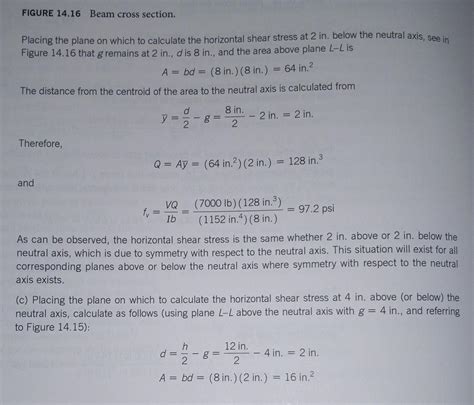 FIGURE 14.16 Beam cross section.

Placing the plane on which to calculate the horizontal shear stress at 2 in. below the neutral axis, see in Figure 14.16 that $g$ remains at 2 in., $d$ is 8 in., and the area above plane $L$–$L$ is

$A = bd = (8 \text{ in.})(8 \text{ in.}) = 64 \text{ in.}^2$

The distance from the centroid of the area to the neutral axis is calculated from

$\bar{y} = \frac{d}{2} - g = \frac{8 \text{ in.}}{2} - 2 \text{ in.} = 2 \text{ in.}$

Therefore,

$Q = A\bar{y} = (64 \text{ in.}^2)(2 \text{ in.}) = 128 \text{ in.}^3$

and

$f_v = \frac{VQ}{Ib} = \frac{(7000 \text{ lb})(128 \text{ in.}^3)}{(1152 \text{ in.}^4)(8 \text{ in.})} = 97.2 \text{ psi}$

As can be observed, the horizontal shear stress is the same whether 2 in. above or 2 in. below the neutral axis, which is due to symmetry with respect to the neutral axis. This situation will exist for all corresponding planes above or below the neutral axis where symmetry with respect to the neutral axis exists.

(c) Placing the plane on which to calculate the horizontal shear stress at 4 in. above (or below) the neutral axis, calculate as follows (using plane $L$–$L$ above the neutral axis with $g = 4$ in., and referring to Figure 14.15):

$d = \frac{h}{2} - g = \frac{12 \text{ in.}}{2} - 4 \text{ in.} = 2 \text{ in.}$

$A = bd = (8 \text{ in.})(2 \text{ in.}) = 16 \text{ in.}^2$